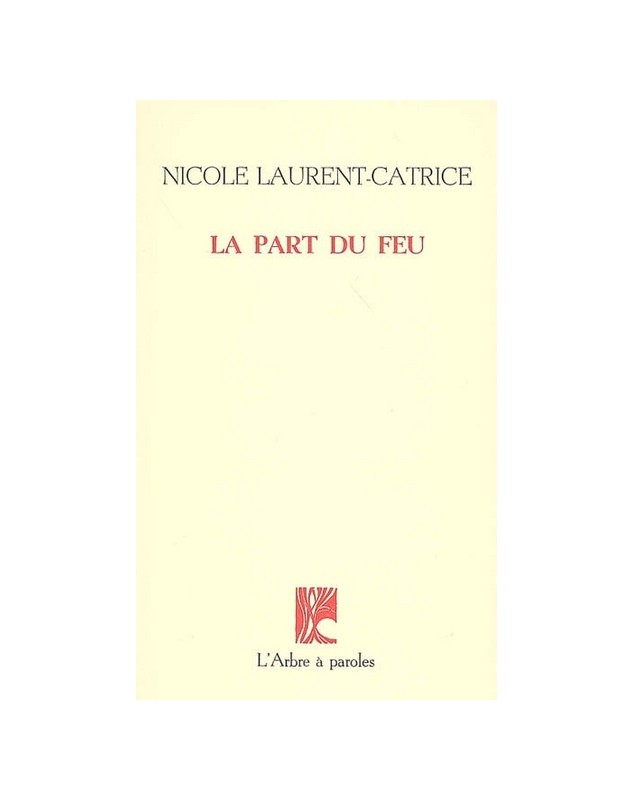 NICOLE LAURENT-CATRICE

LA PART DU FEU

L'Arbre à paroles